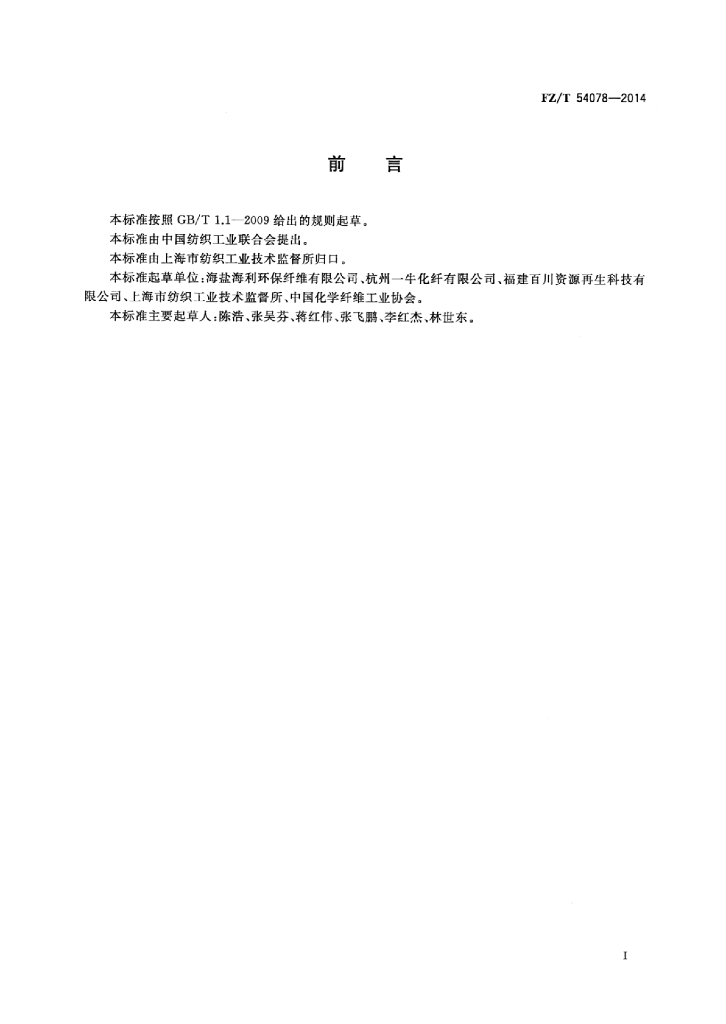 FZ/T 54078—2014

前　言

本标准按照 GB/T 1.1—2009 给出的规则起草。

本标准由中国纺织工业联合会提出。

本标准由上海市纺织工业技术监督所归口。

本标准起草单位：海盐海利环保纤维有限公司、杭州一牛化纤有限公司、福建百川资源再生科技有限公司、上海市纺织工业技术监督所、中国化学纤维工业协会。

本标准主要起草人：陈浩、张吴芬、蒋红伟、张飞鹏、李红杰、林世东。

I